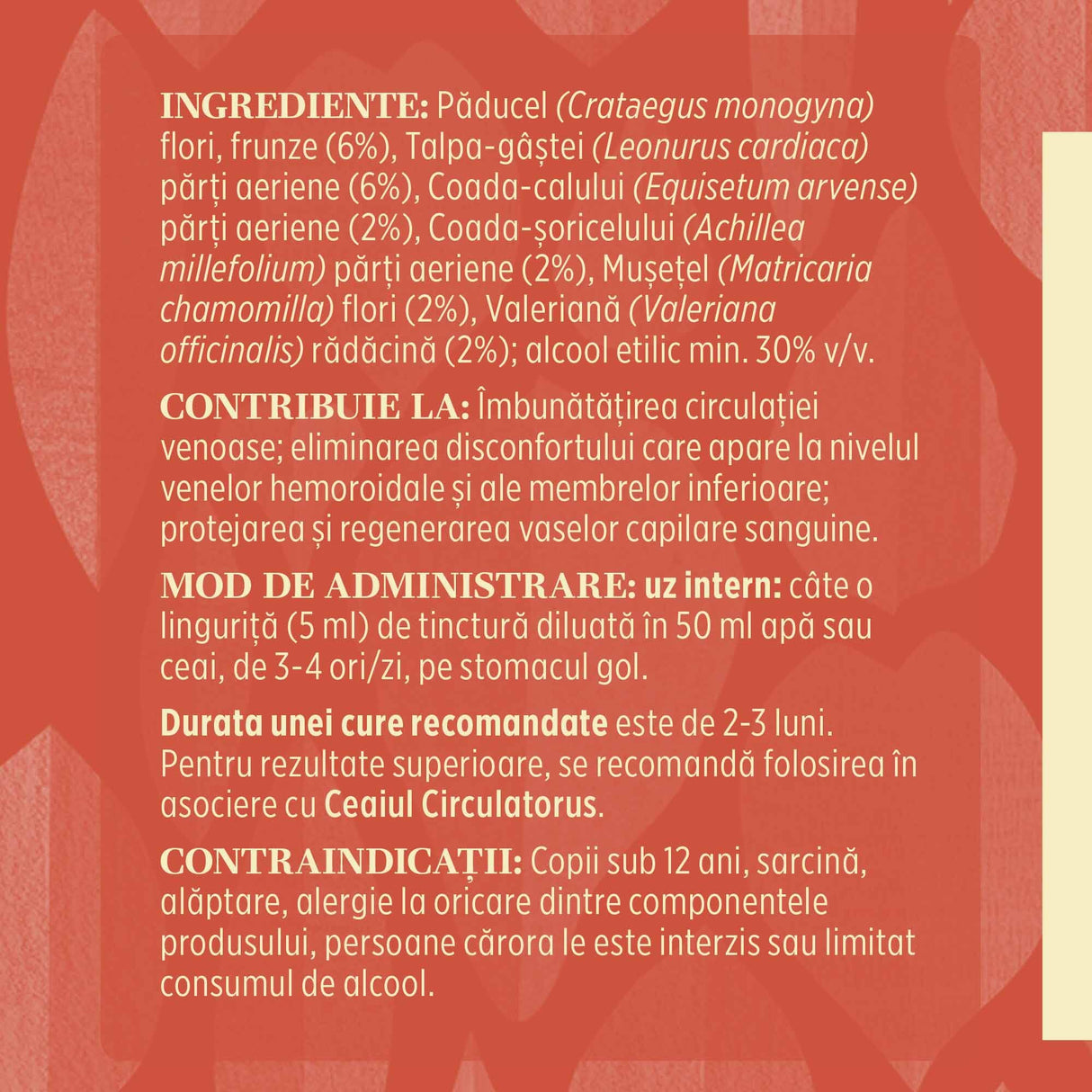 INGREDIENTE: Păducel (Crataegus monogyna) flori, frunze (6%), Talpa-gâștei (Leonurus cardiaca) părți aeriene (6%), Coada-calului (Equisetum arvense) părți aeriene (2%), Coada-șoricelului (Achillea millefolium) părți aeriene (2%), Mușețel (Matricaria chamomilla) flori (2%), Valeriană (Valeriana officinalis) rădăcină (2%); alcool etilic min. 30% v/v.

CONTRIBUIE LA: Îmbunătățirea circulației venoase; eliminarea disconfortului care apare la nivelul venelor hemoroidale și ale membrelor inferioare; protejarea și regenerarea vaselor capilare sanguine.

MOD DE ADMINISTRARE: uz intern: câte o linguriță (5 ml) de tinctură diluată în 50 ml apă sau ceai, de 3-4 ori/zi, pe stomacul gol.

Durata unei cure recomandate este de 2-3 luni. Pentru rezultate superioare, se recomandă folosirea în asociere cu Ceaiul Circulatorus.

CONTRAINDICAȚII: Copii sub 12 ani, sarcină, alăptare, alergie la oricare dintre componentele produsului, persoane cărora le este interzis sau limitat consumul de alcool.